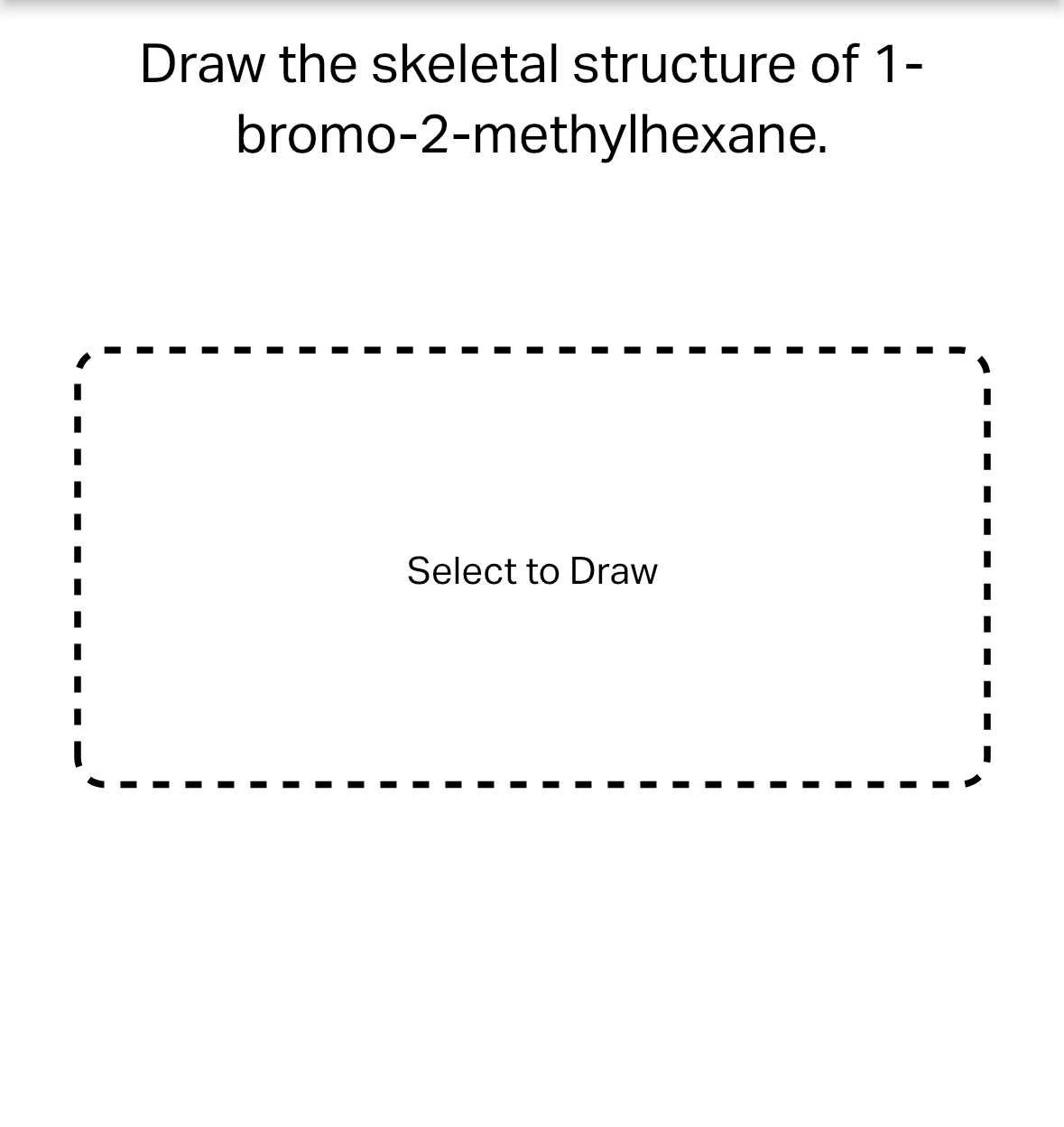 Draw the skeletal structure of 1-bromo-2-methylhexane.

Select to Draw